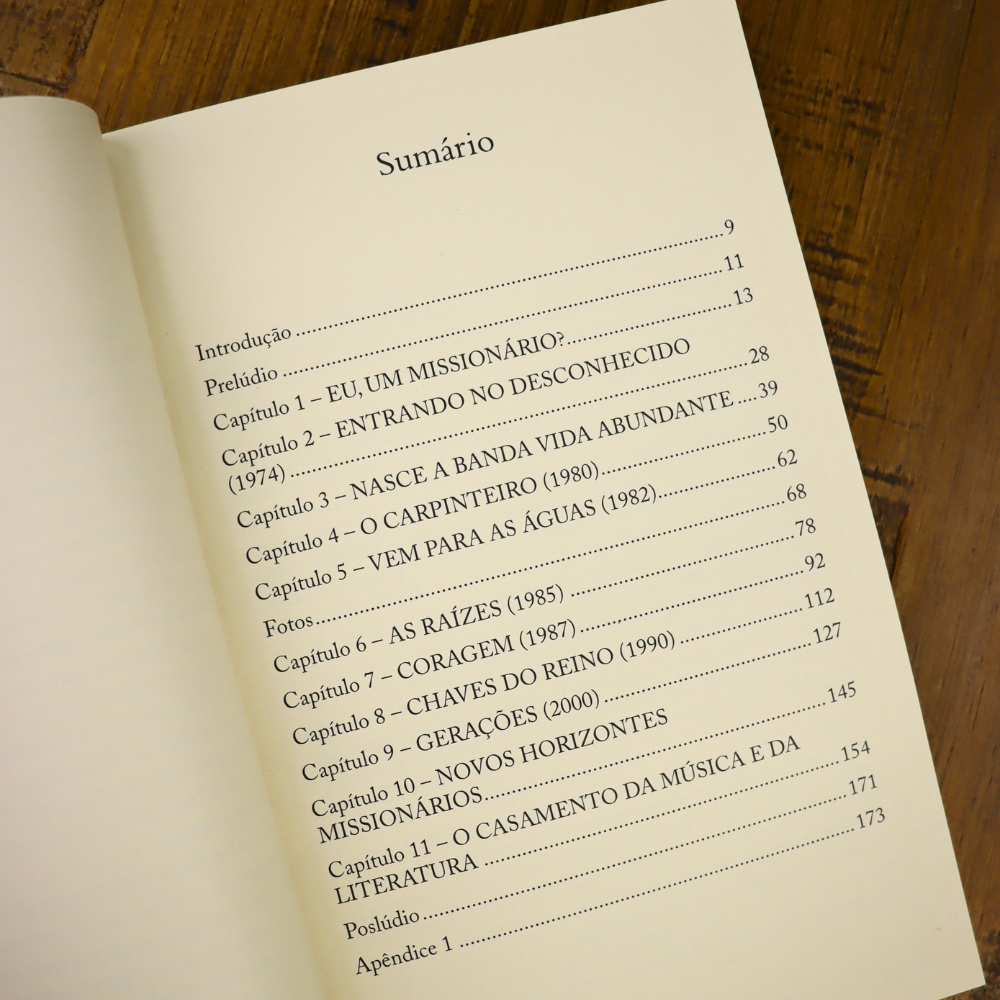 Sumário

Introdução 9
Prelúdio 11
Capítulo 1 – EU, UM MISSIONÁRIO? 13
Capítulo 2 – ENTRANDO NO DESCONHECIDO (1974) 28
Capítulo 3 – NASCE A BANDA VIDA ABUNDANTE 39
Capítulo 4 – O CARPINTEIRO (1980) 50
Capítulo 5 – VEM PARA AS ÁGUAS (1982) 62
Fotos 68
Capítulo 6 – AS RAÍZES (1985) 78
Capítulo 7 – CORAGEM (1987) 92
Capítulo 8 – CHAVES DO REINO (1990) 112
Capítulo 9 – GERAÇÕES (2000) 127
Capítulo 10 – NOVOS HORIZONTES MISSIONÁRIOS 145
Capítulo 11 – O CASAMENTO DA MÚSICA E DA LITERATURA 154
Poslúdio 171
Apêndice 1 173